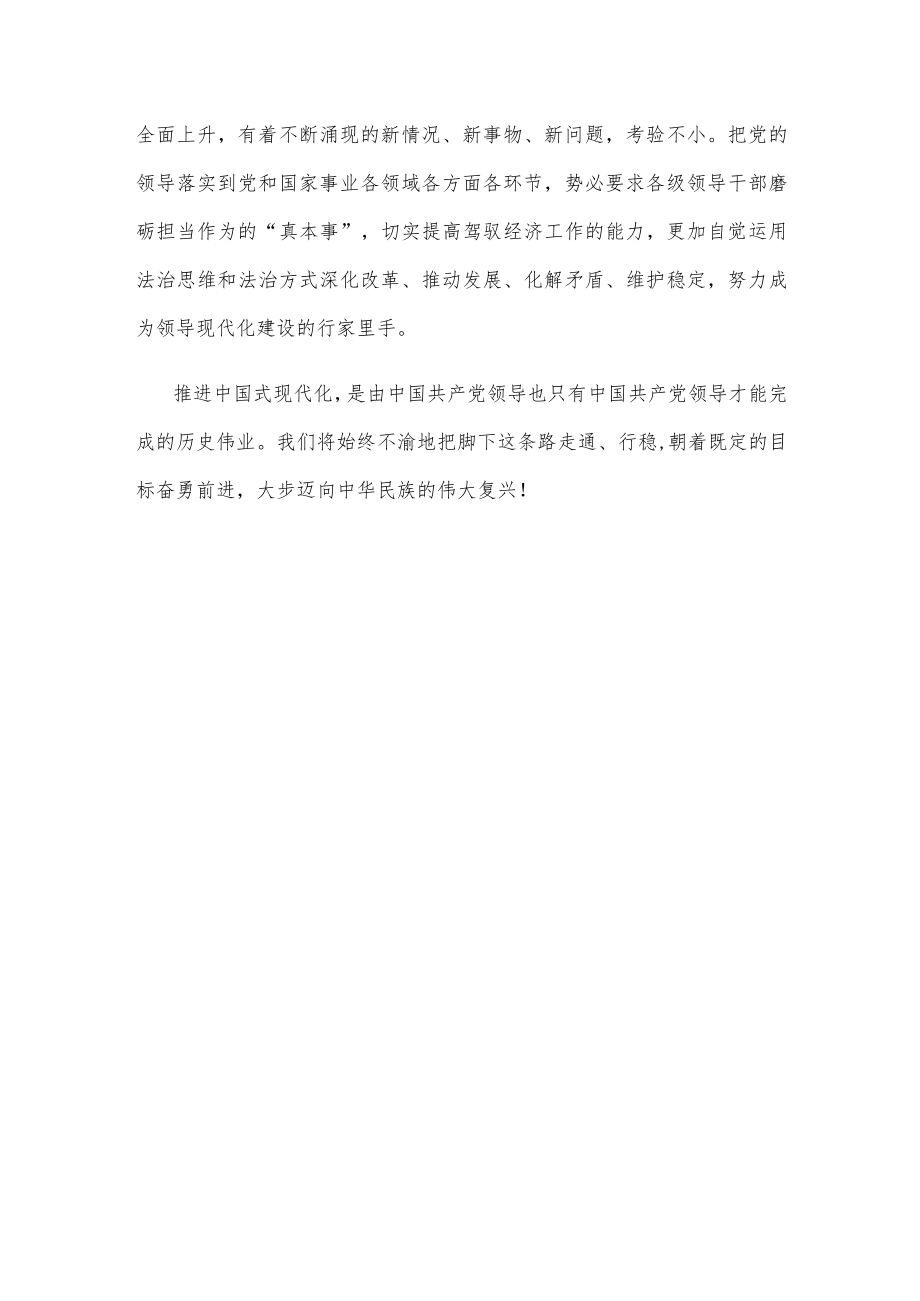 全面上升，有着不断涌现的新情况、新事物、新问题，考验不小。把党的领导落实到党和国家事业各领域各方面各环节，势必要求各级领导干部磨砺担当作为的“真本事”，切实提高驾驭经济工作的能力，更加自觉运用法治思维和法治方式深化改革、推动发展、化解矛盾、维护稳定，努力成为领导现代化建设的行家里手。

推进中国式现代化，是由中国共产党领导也只有中国共产党领导才能完成的历史伟业。我们将始终不渝地把脚下这条路走通、行稳,朝着既定的目标奋勇前进，大步迈向中华民族的伟大复兴！